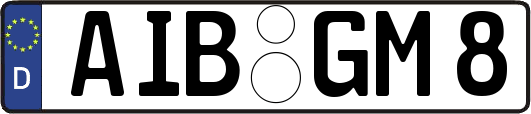 D

AIB GM 8